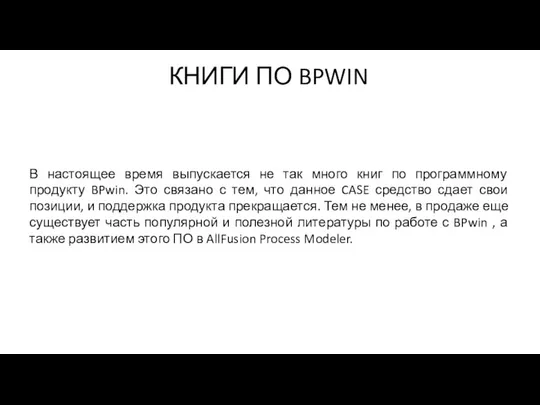 КНИГИ ПО BPWIN

В настоящее время выпускается не так много книг по программному продукту BPwin. Это связано с тем, что данное CASE средство сдает свои позиции, и поддержка продукта прекращается. Тем не менее, в продаже еще существует часть популярной и полезной литературы по работе с BPwin , а также развитием этого ПО в AllFusion Process Modeler.